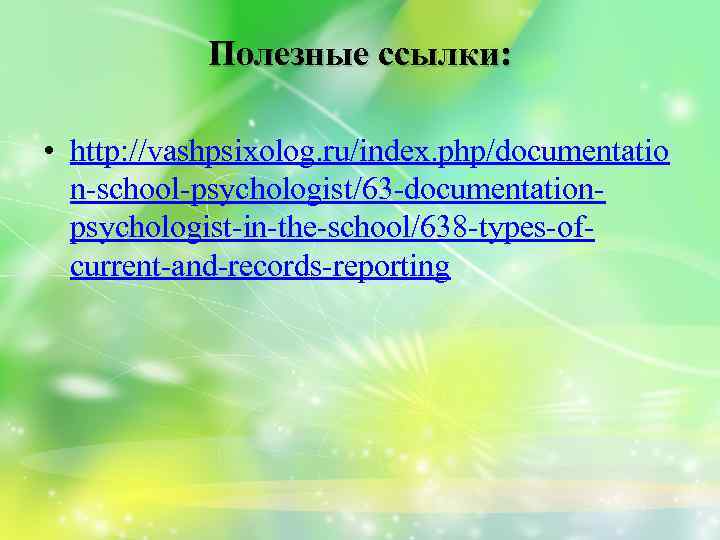 Полезные ссылки:

• http://vashpsixolog.ru/index.php/documentation-school-psychologist/63-documentation-psychologist-in-the-school/638-types-of-current-and-records-reporting